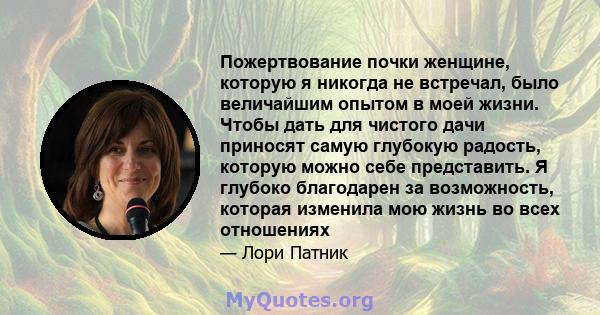 Пожертвование почки женщине, которую я никогда не встречал, было величайшим опытом в моей жизни. Чтобы дать для чистого дачи приносят самую глубокую радость, которую можно себе представить. Я глубоко благодарен за возможность, которая изменила мою жизнь во всех отношениях

— Лори Патник

MyQuotes.org